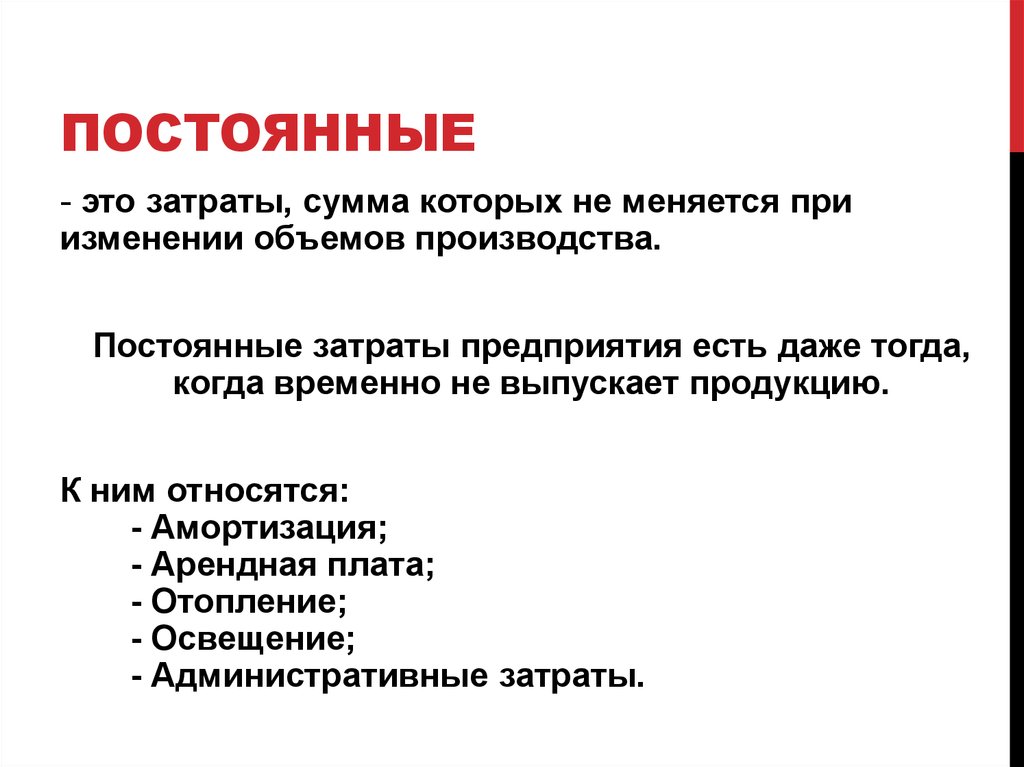 ПОСТОЯННЫЕ

- это затраты, сумма которых не меняется при изменении объемов производства.

Постоянные затраты предприятия есть даже тогда, когда временно не выпускает продукцию.

К ним относятся:
- Амортизация;
- Арендная плата;
- Отопление;
- Освещение;
- Административные затраты.